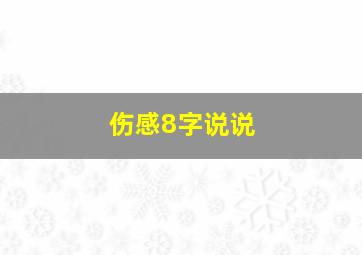 伤感8字说说